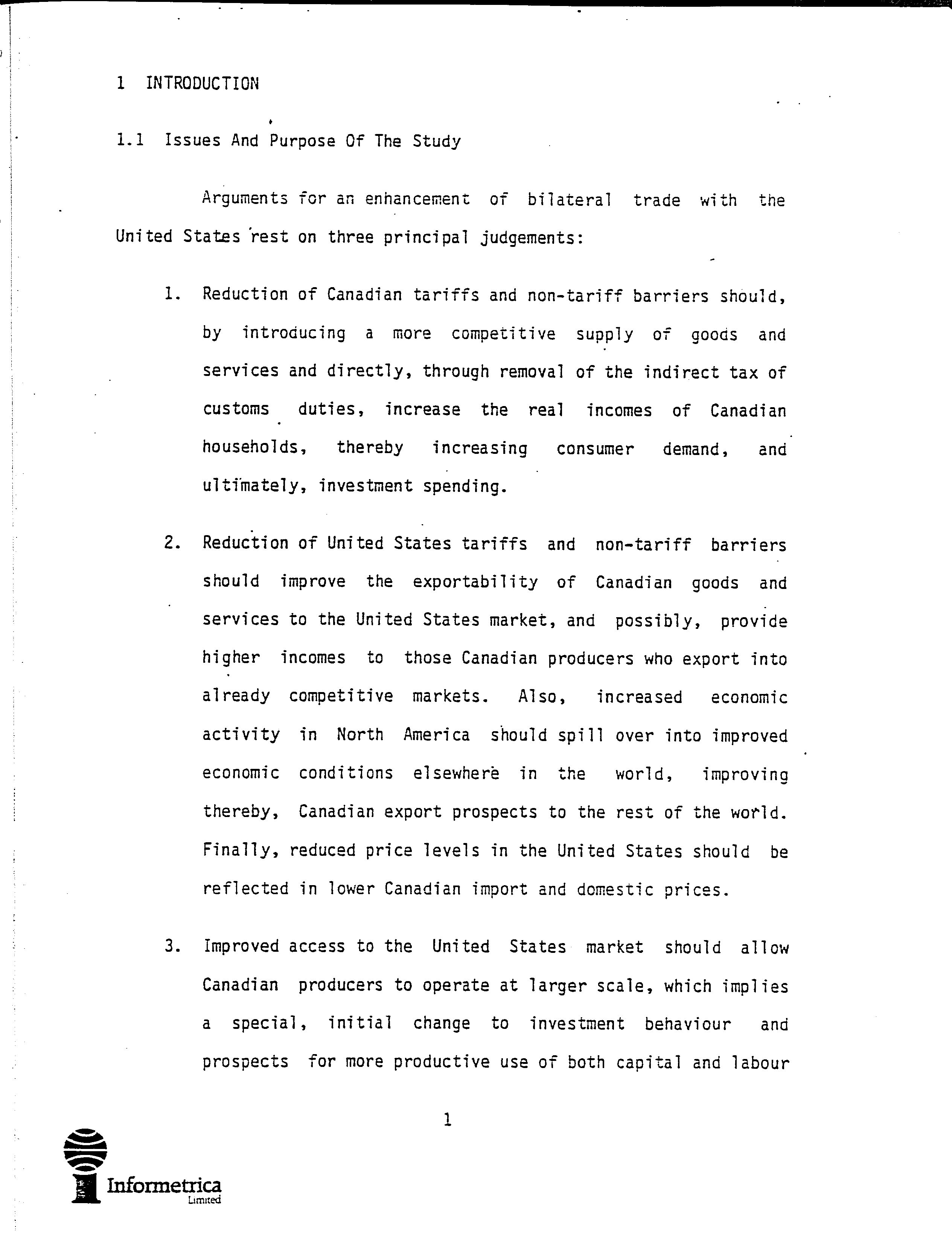 1 INTRODUCTION

1.1 Issues And Purpose Of The Study

Arguments for an enhancement of bilateral trade with the United States rest on three principal judgements:

1. Reduction of Canadian tariffs and non-tariff barriers should, by introducing a more competitive supply of goods and services and directly, through removal of the indirect tax of customs duties, increase the real incomes of Canadian households, thereby increasing consumer demand, and ultimately, investment spending.

2. Reduction of United States tariffs and non-tariff barriers should improve the exportability of Canadian goods and services to the United States market, and possibly, provide higher incomes to those Canadian producers who export into already competitive markets. Also, increased economic activity in North America should spill over into improved economic conditions elsewhere in the world, improving thereby, Canadian export prospects to the rest of the world. Finally, reduced price levels in the United States should be reflected in lower Canadian import and domestic prices.

3. Improved access to the United States market should allow Canadian producers to operate at larger scale, which implies a special, initial change to investment behaviour and prospects for more productive use of both capital and labour

1

Informetrica Limited